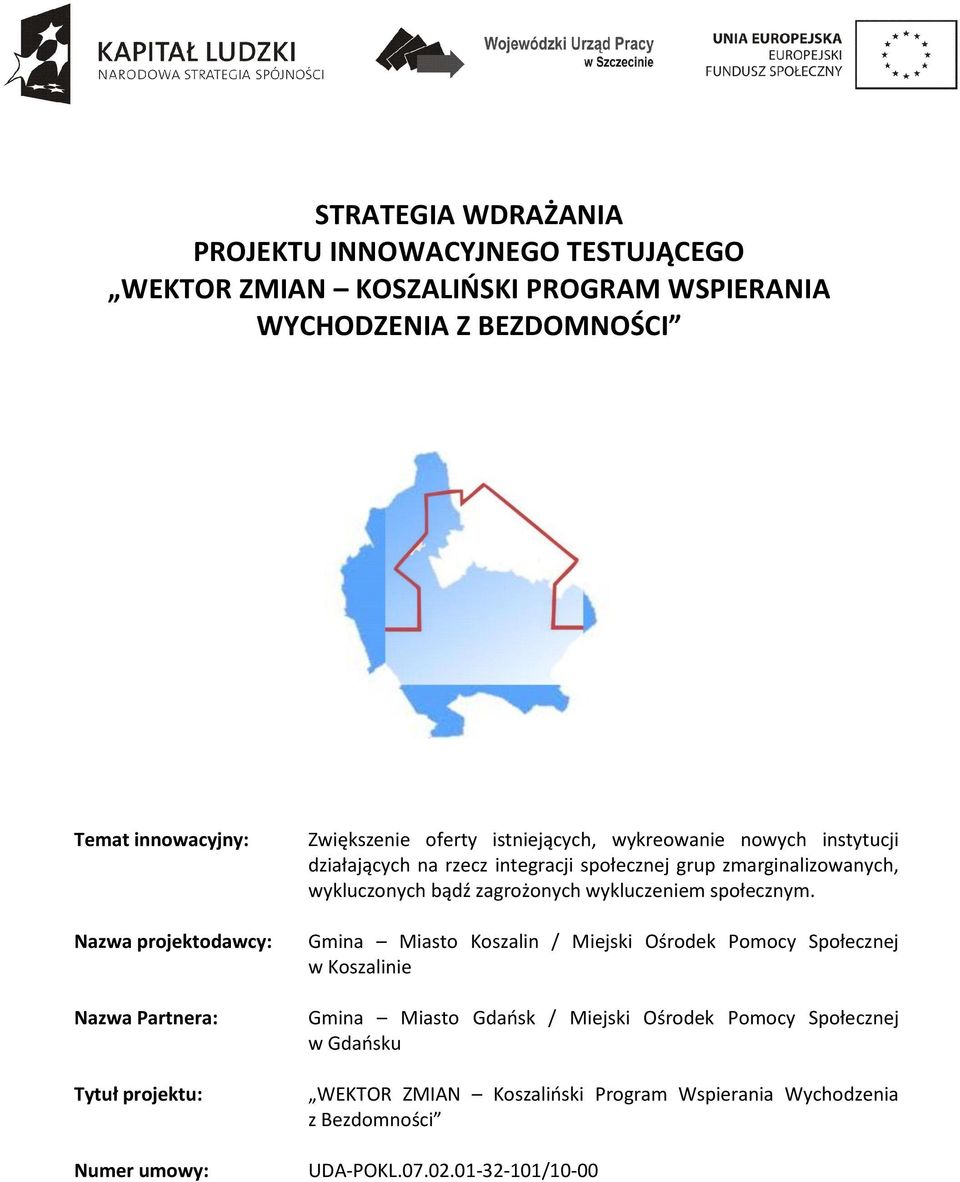 KAPITAŁ LUDZKI
NARODOWA STRATEGIA SPÓJNOŚCI

Wojewódzki Urząd Pracy
w Szczecinie

UNIA EUROPEJSKA
EUROPEJSKI
FUNDUSZ SPOŁECZNY

STRATEGIA WDRAŻANIA
PROJEKTU INNOWACYJNEGO TESTUJĄCEGO
„WEKTOR ZMIAN – KOSZALIŃSKI PROGRAM WSPIERANIA WYCHODZENIA Z BEZDOMNOŚCI”

Temat innowacyjny: Zwiększenie oferty istniejących, wykreowanie nowych instytucji działających na rzecz integracji społecznej grup zmarginalizowanych, wykluczonych bądź zagrożonych wykluczeniem społecznym.

Nazwa projektodawcy: Gmina – Miasto Koszalin / Miejski Ośrodek Pomocy Społecznej w Koszalinie

Nazwa Partnera: Gmina – Miasto Gdańsk / Miejski Ośrodek Pomocy Społecznej w Gdańsku

Tytuł projektu: „WEKTOR ZMIAN – Koszaliński Program Wspierania Wychodzenia z Bezdomności”

Numer umowy: UDA-POKL.07.02.01-32-101/10-00